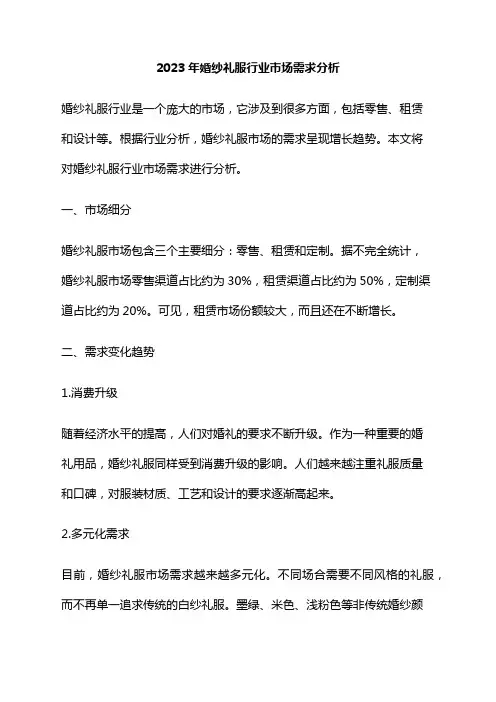 2023年婚纱礼服行业市场需求分析

婚纱礼服行业是一个庞大的市场，它涉及到很多方面，包括零售、租赁和设计等。根据行业分析，婚纱礼服市场的需求呈现增长趋势。本文将对婚纱礼服行业市场需求进行分析。

一、市场细分

婚纱礼服市场包含三个主要细分：零售、租赁和定制。据不完全统计，婚纱礼服市场零售渠道占比约为30%，租赁渠道占比约为50%，定制渠道占比约为20%。可见，租赁市场份额较大，而且还在不断增长。

二、需求变化趋势

1.消费升级

随着经济水平的提高，人们对婚礼的要求不断升级。作为一种重要的婚礼用品，婚纱礼服同样受到消费升级的影响。人们越来越注重礼服质量和口碑，对服装材质、工艺和设计的要求逐渐高起来。

2.多元化需求

目前，婚纱礼服市场需求越来越多元化。不同场合需要不同风格的礼服，而不再单一追求传统的白纱礼服。墨绿、米色、浅粉色等非传统婚纱颜